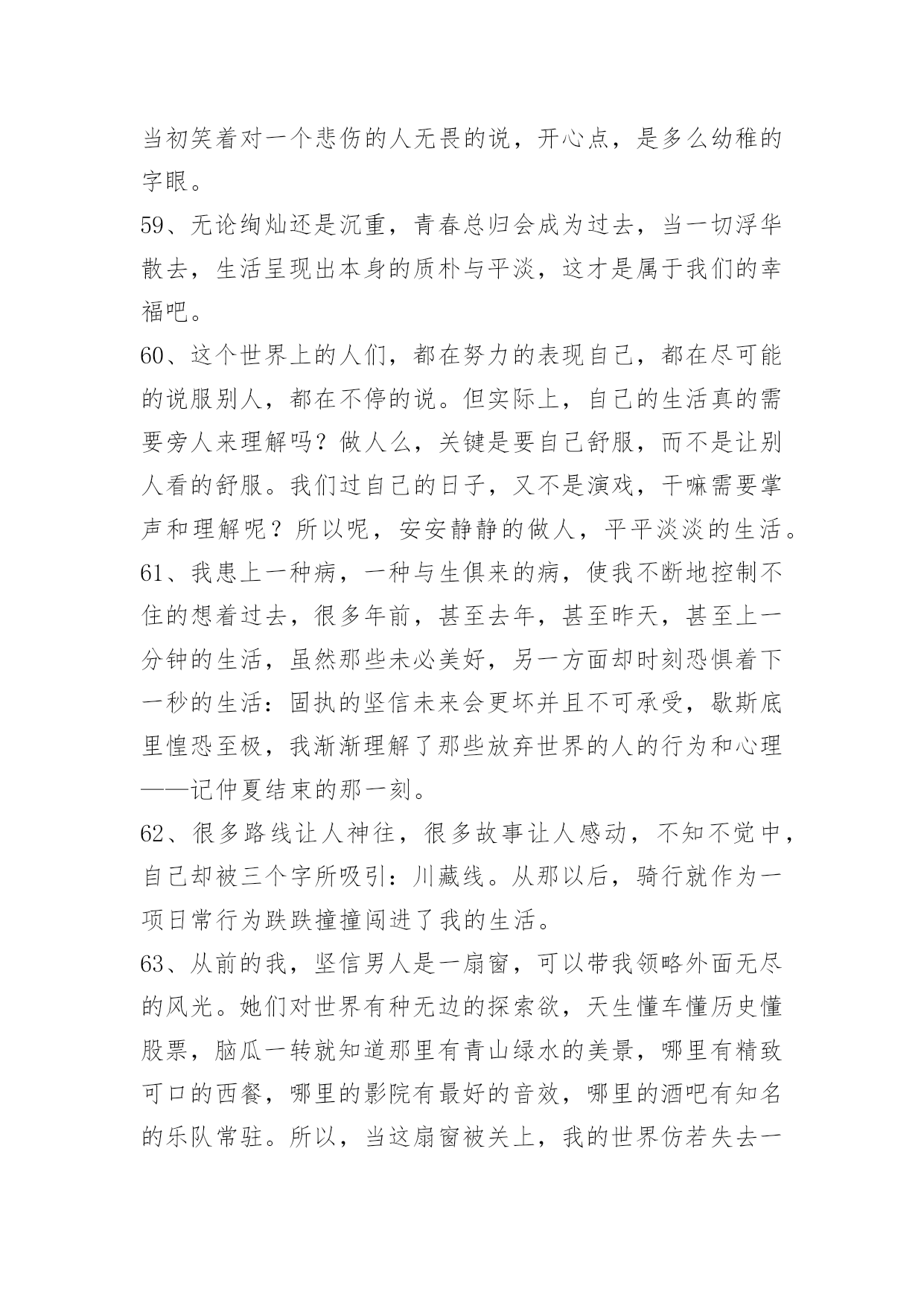 当初笑着对一个悲伤的人无畏的说，开心点，是多么幼稚的字眼。

59、无论绚灿还是沉重，青春总归会成为过去，当一切浮华散去，生活呈现出本身的质朴与平淡，这才是属于我们的幸福吧。

60、这个世界上的人们，都在努力的表现自己，都在尽可能的说服别人，都在不停的说。但实际上，自己的生活真的需要旁人来理解吗？做人么，关键是要自己舒服，而不是让别人看的舒服。我们过自己的日子，又不是演戏，干嘛需要掌声和理解呢？所以呢，安安静静的做人，平平淡淡的生活。

61、我患上一种病，一种与生俱来的病，使我不断地控制不住的想着过去，很多年前，甚至去年，甚至昨天，甚至上一分钟的生活，虽然那些未必美好，另一方面却时刻恐惧着下一秒的生活：固执的坚信未来会更坏并且不可承受，歇斯底里惶恐至极，我渐渐理解了那些放弃世界的人的行为和心理——记仲夏结束的那一刻。

62、很多路线让人神往，很多故事让人感动，不知不觉中，自己却被三个字所吸引：川藏线。从那以后，骑行就作为一项日常行为跌跌撞撞闯进了我的生活。

63、从前的我，坚信男人是一扇窗，可以带我领略外面无尽的风光。她们对世界有种无边的探索欲，天生懂车懂历史懂股票，脑瓜一转就知道那里有青山绿水的美景，哪里有精致可口的西餐，哪里的影院有最好的音效，哪里的酒吧有知名的乐队常驻。所以，当这扇窗被关上，我的世界仿若失去一